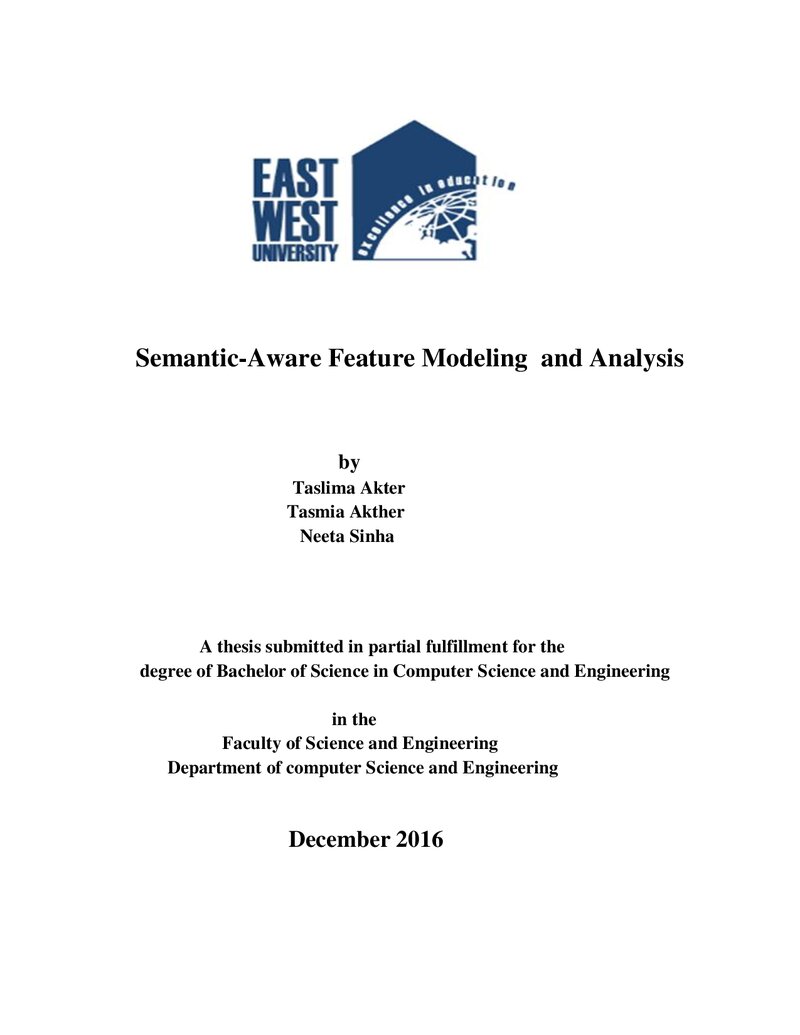 EAST
WEST
UNIVERSITY

excellence in education

Semantic-Aware Feature Modeling and Analysis

by
Taslima Akter
Tasmia Akther
Neeta Sinha

A thesis submitted in partial fulfillment for the degree of Bachelor of Science in Computer Science and Engineering

in the
Faculty of Science and Engineering
Department of computer Science and Engineering

December 2016